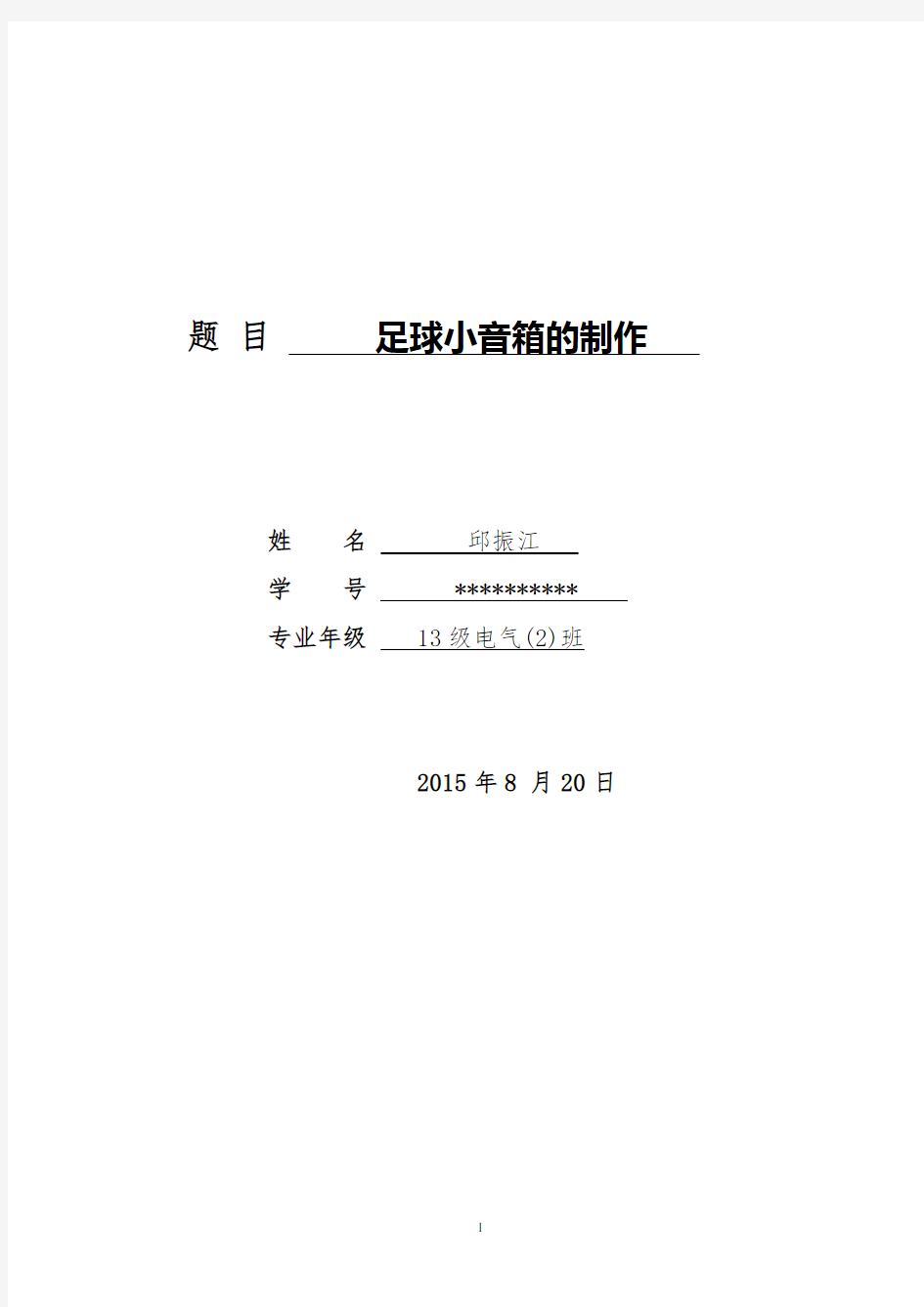 题 目 足球小音箱的制作

姓 名 邱振江

学 号 **********

专业年级 13 级电气(2)班

2015 年 8 月 20 日

1